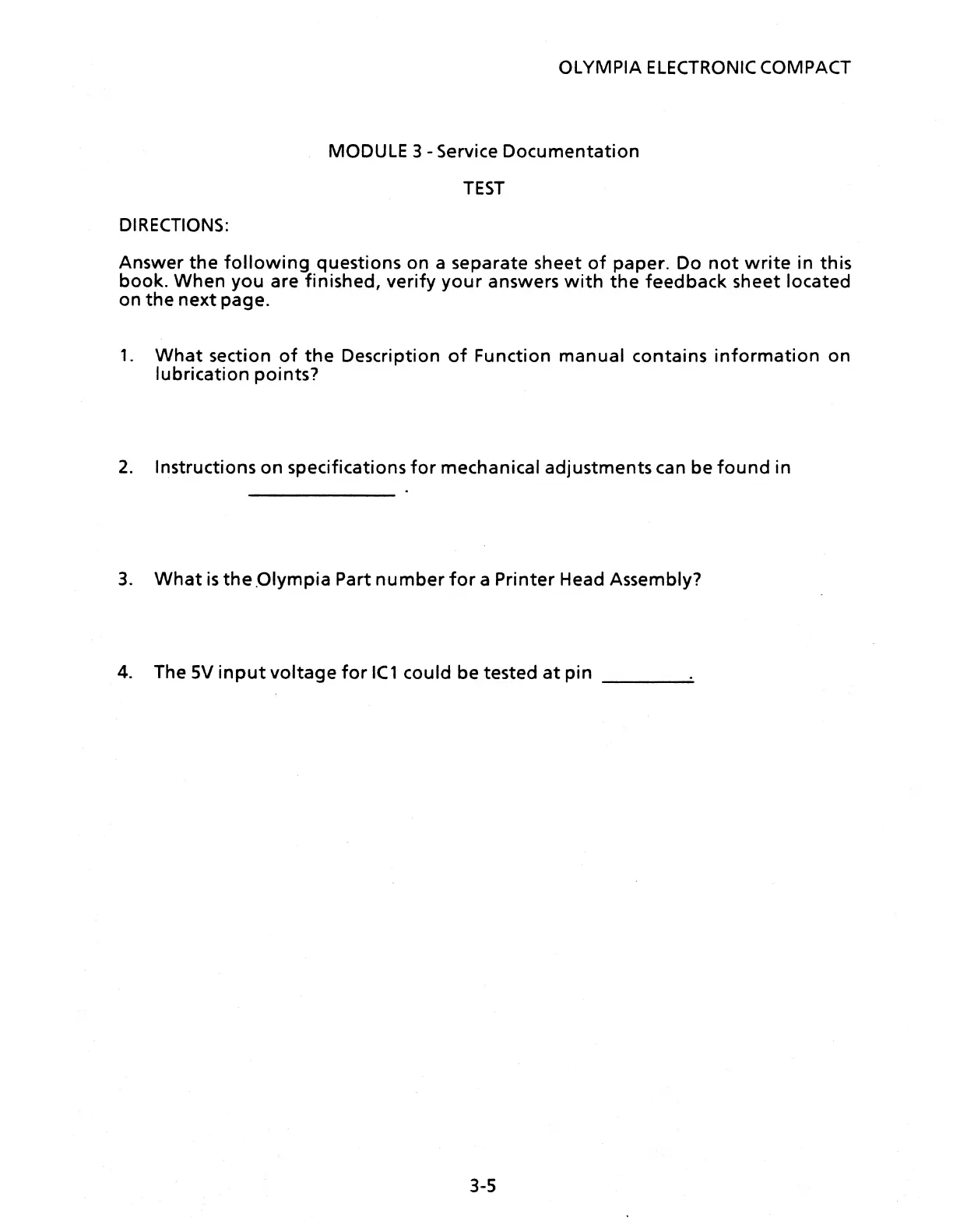 OLYMPIA ELECTRONIC COMPACT

MODULE 3 - Service Documentation

TEST

DIRECTIONS:

Answer the following questions on a separate sheet of paper. Do not write in this book. When you are finished, verify your answers with the feedback sheet located on the next page.

1. What section of the Description of Function manual contains information on lubrication points?

2. Instructions on specifications for mechanical adjustments can be found in ________________ .

3. What is the Olympia Part number for a Printer Head Assembly?

4. The 5V input voltage for IC1 could be tested at pin _________.

3-5